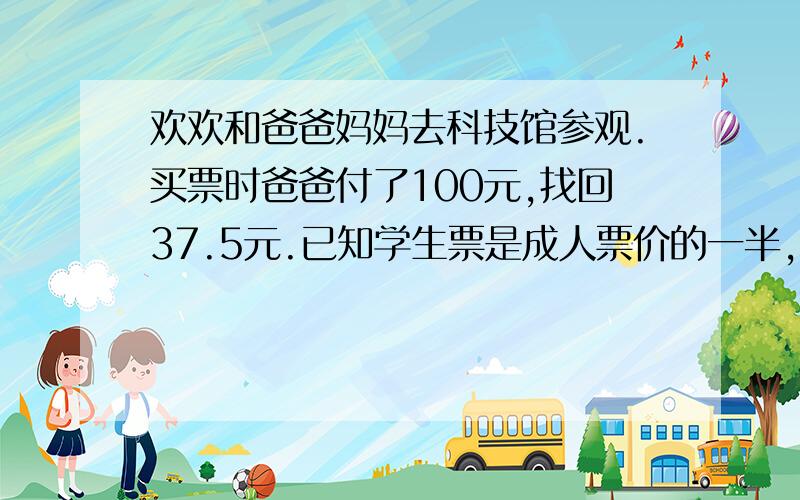 欢欢和爸爸妈妈去科技馆参观．买票时爸爸付了100元，找回37.5元．已知学生票是成人票价的一半，

SCHOOL